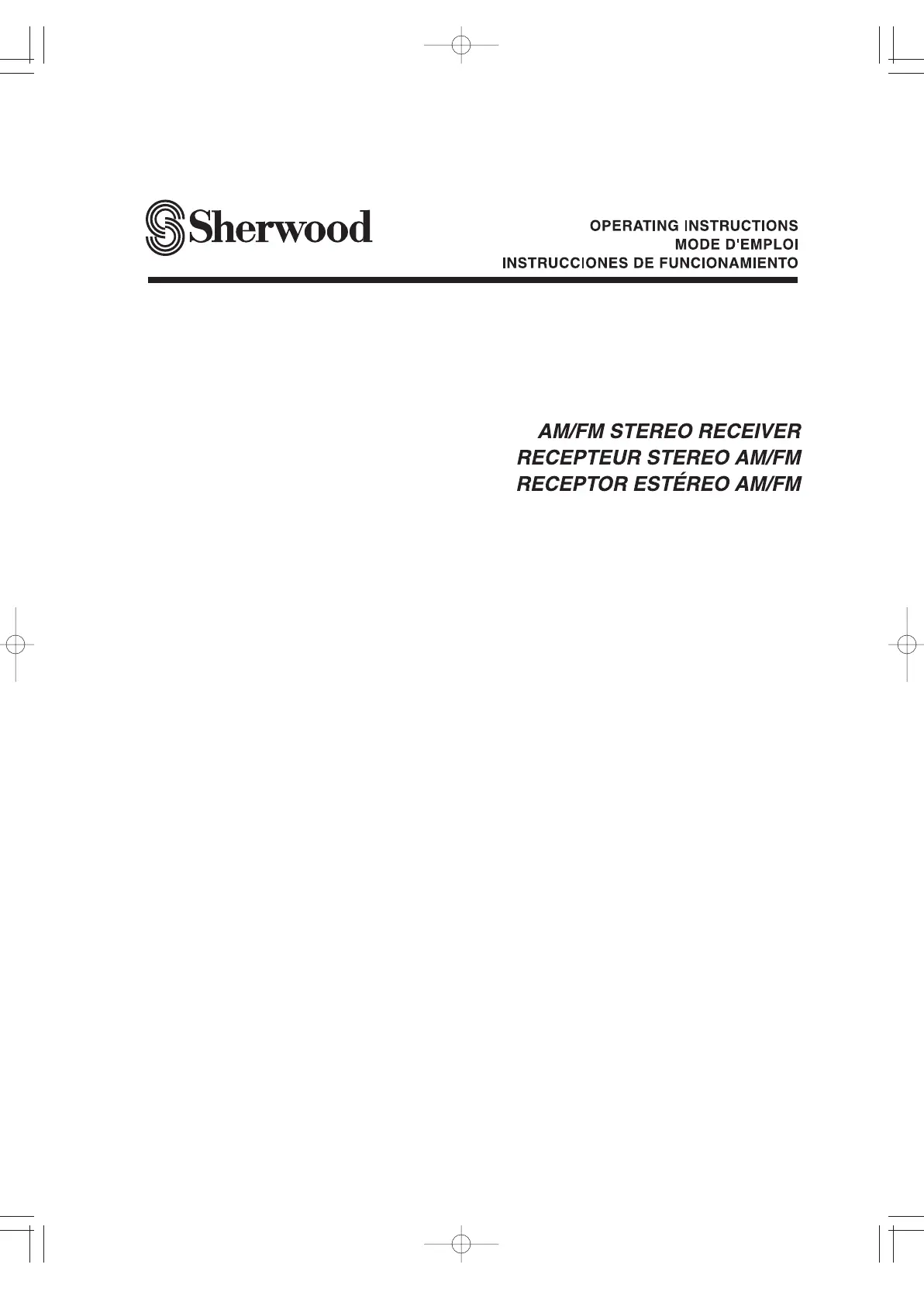 Sherwood

OPERATING INSTRUCTIONS
MODE D'EMPLOI
INSTRUCCIONES DE FUNCIONAMIENTO

AM/FM STEREO RECEIVER
RECEPTEUR STEREO AM/FM
RECEPTOR ESTÉREO AM/FM